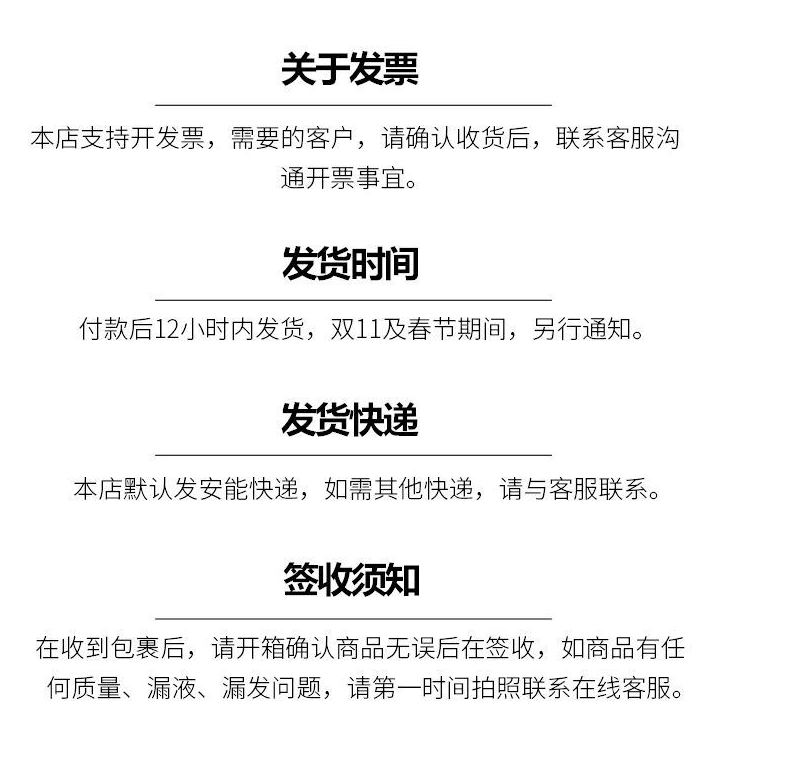 关于发票

本店支持开发票，需要的客户，请确认收货后，联系客服沟通开票事宜。

发货时间

付款后12小时内发货，双11及春节期间，另行通知。

发货快递

本店默认发安能快递，如需其他快递，请与客服联系。

签收须知

在收到包裹后，请开箱确认商品无误后在签收，如商品有任何质量、漏液、漏发问题，请第一时间拍照联系在线客服。